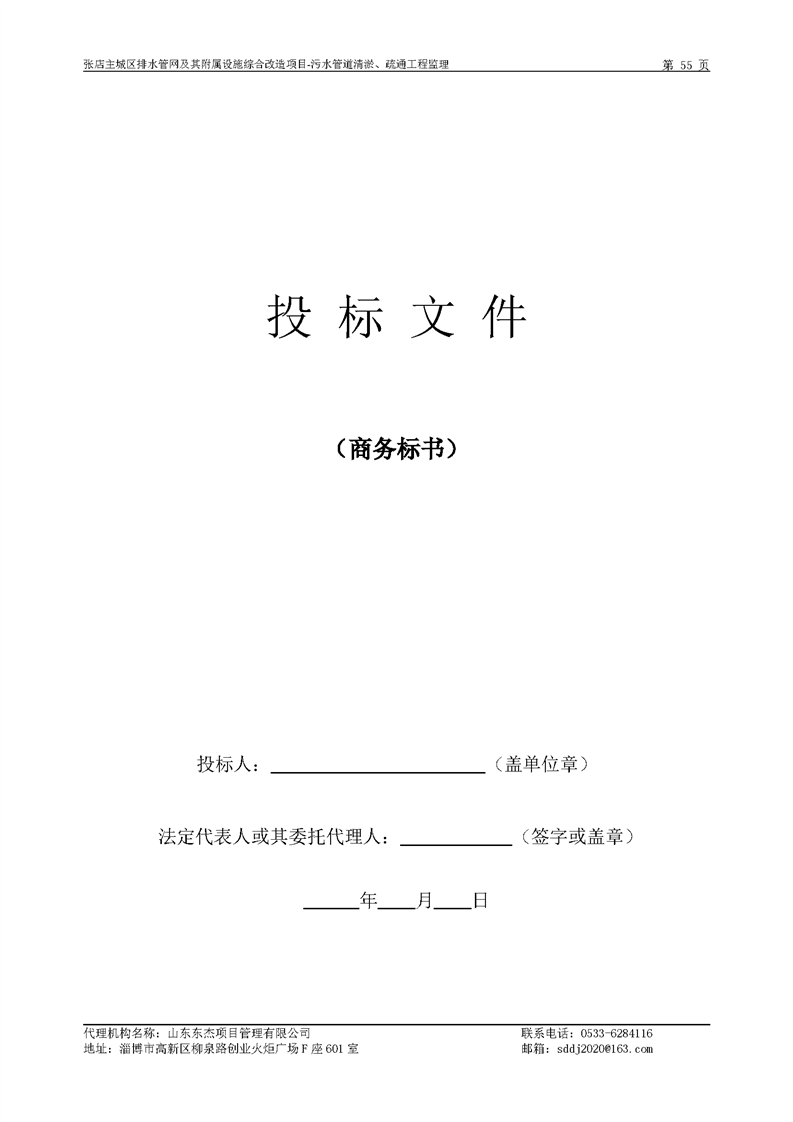 张店主城区排水管网及其附属设施综合改造项目-污水管道清淤、疏通工程监理 第55页

投标文件

（商务标书）

投标人：____（盖单位章）

法定代表人或其委托代理人：____（签字或盖章）

____年____月____日

代理机构名称：山东东杰项目管理有限公司 联系电话：0533-6284116
地址：淄博市高新区柳泉路创业火炬广场F座601室 邮箱：sddj2020@163.com